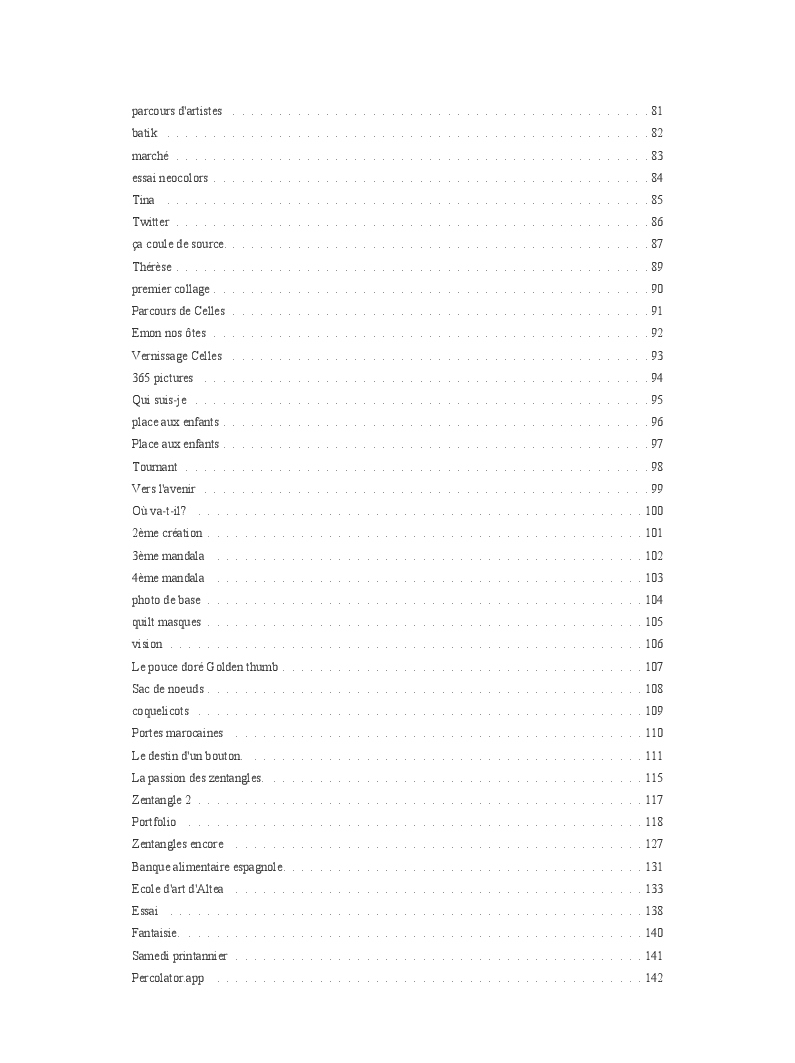 parcours d'artistes . . . . . 81
batik . . . . . 82
marché . . . . . 83
essai neocolors . . . . . 84
Tina . . . . . 85
Twitter . . . . . 86
ça coule de source. . . . . . 87
Thérèse . . . . . 89
premier collage . . . . . 90
Parcours de Celles . . . . . 91
Emon nos ôtes . . . . . 92
Vernissage Celles . . . . . 93
365 pictures . . . . . 94
Qui suis-je . . . . . 95
place aux enfants . . . . . 96
Place aux enfants . . . . . 97
Tournant . . . . . 98
Vers l'avenir . . . . . 99
Où va-t-il? . . . . . 100
2ème création . . . . . 101
3ème mandala . . . . . 102
4ème mandala . . . . . 103
photo de base . . . . . 104
quilt masques . . . . . 105
vision . . . . . 106
Le pouce doré Golden thumb . . . . . 107
Sac de noeuds . . . . . 108
coquelicots . . . . . 109
Portes marocaines . . . . . 110
Le destin d'un bouton. . . . . . 111
La passion des zentangles. . . . . . 115
Zentangle 2 . . . . . 117
Portfolio . . . . . 118
Zentangles encore . . . . . 127
Banque alimentaire espagnole. . . . . . 131
Ecole d'art d'Altea . . . . . 133
Essai . . . . . 138
Fantaisie. . . . . . 140
Samedi printannier . . . . . 141
Percolator.app . . . . . 142